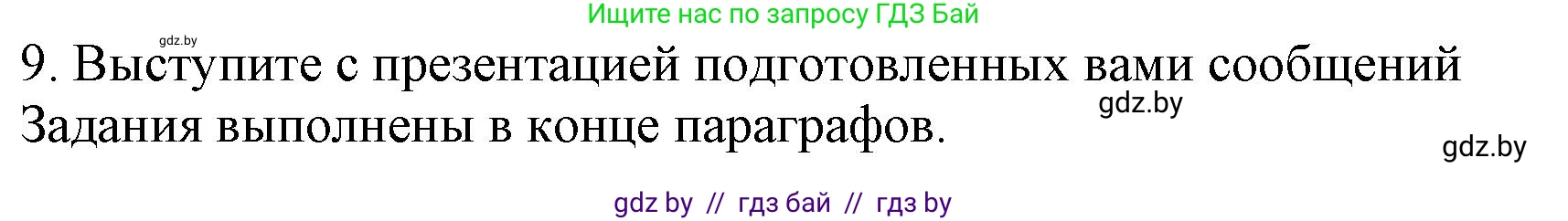 Ищите нас по запросу ГДЗ Бай

gdz.by

9. Выступите с презентацией подготовленных вами сообщений

gdz.by

Задания выполнены в конце параграфов.

gdz.by

gdz by // гдз бай // гдз by